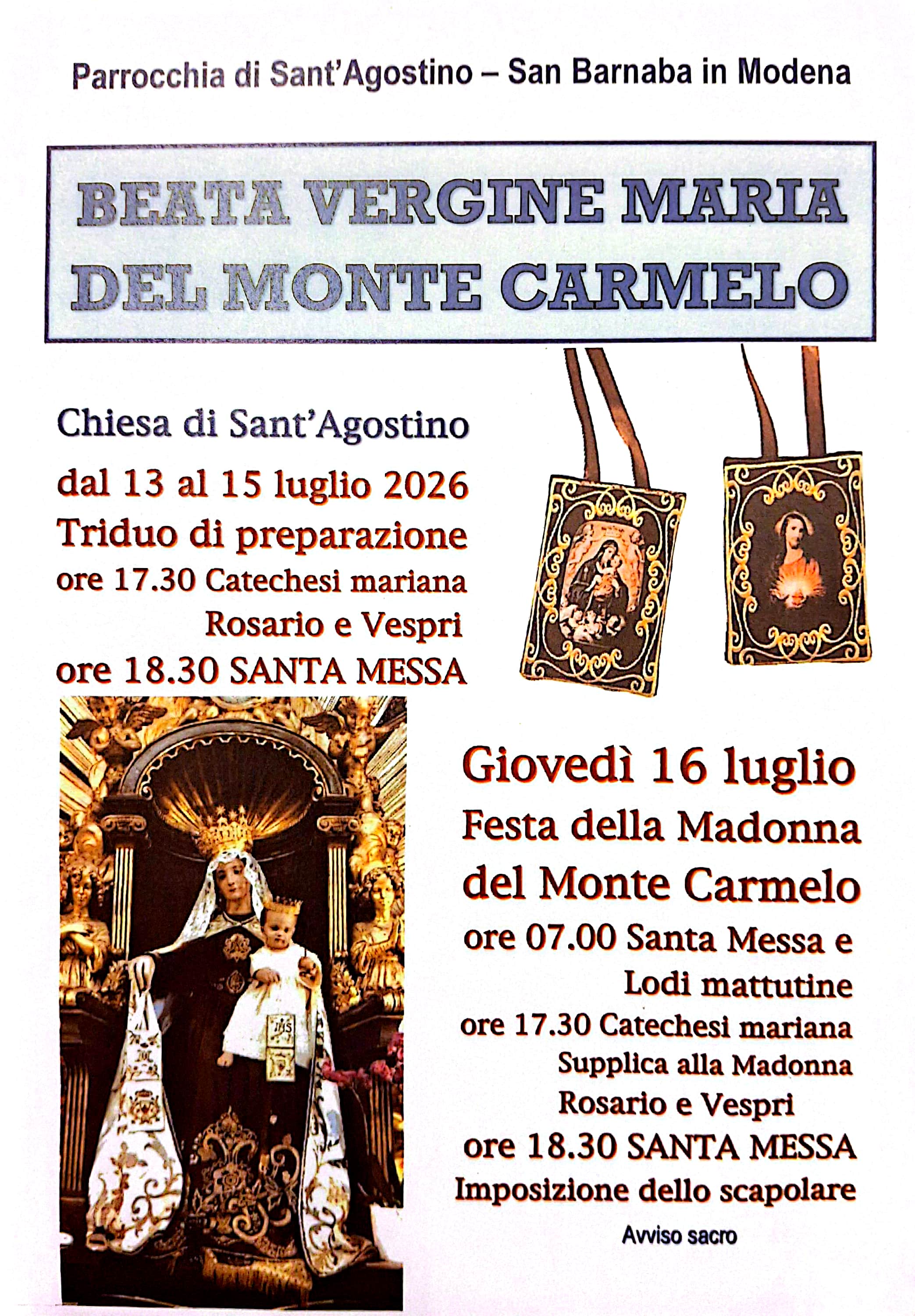 Parrocchia di Sant'Agostino – San Barnaba in Modena

BEATA VERGINE MARIA
DEL MONTE CARMELO

Chiesa di Sant'Agostino

dal 13 al 15 luglio 2026
Triduo di preparazione
ore 17.30 Catechesi mariana
Rosario e Vespri
ore 18.30 SANTA MESSA

Giovedì 16 luglio
Festa della Madonna
del Monte Carmelo
ore 07.00 Santa Messa e
Lodi mattutine
ore 17.30 Catechesi mariana
Supplica alla Madonna
Rosario e Vespri
ore 18.30 SANTA MESSA
Imposizione dello scapolare

Avviso sacro